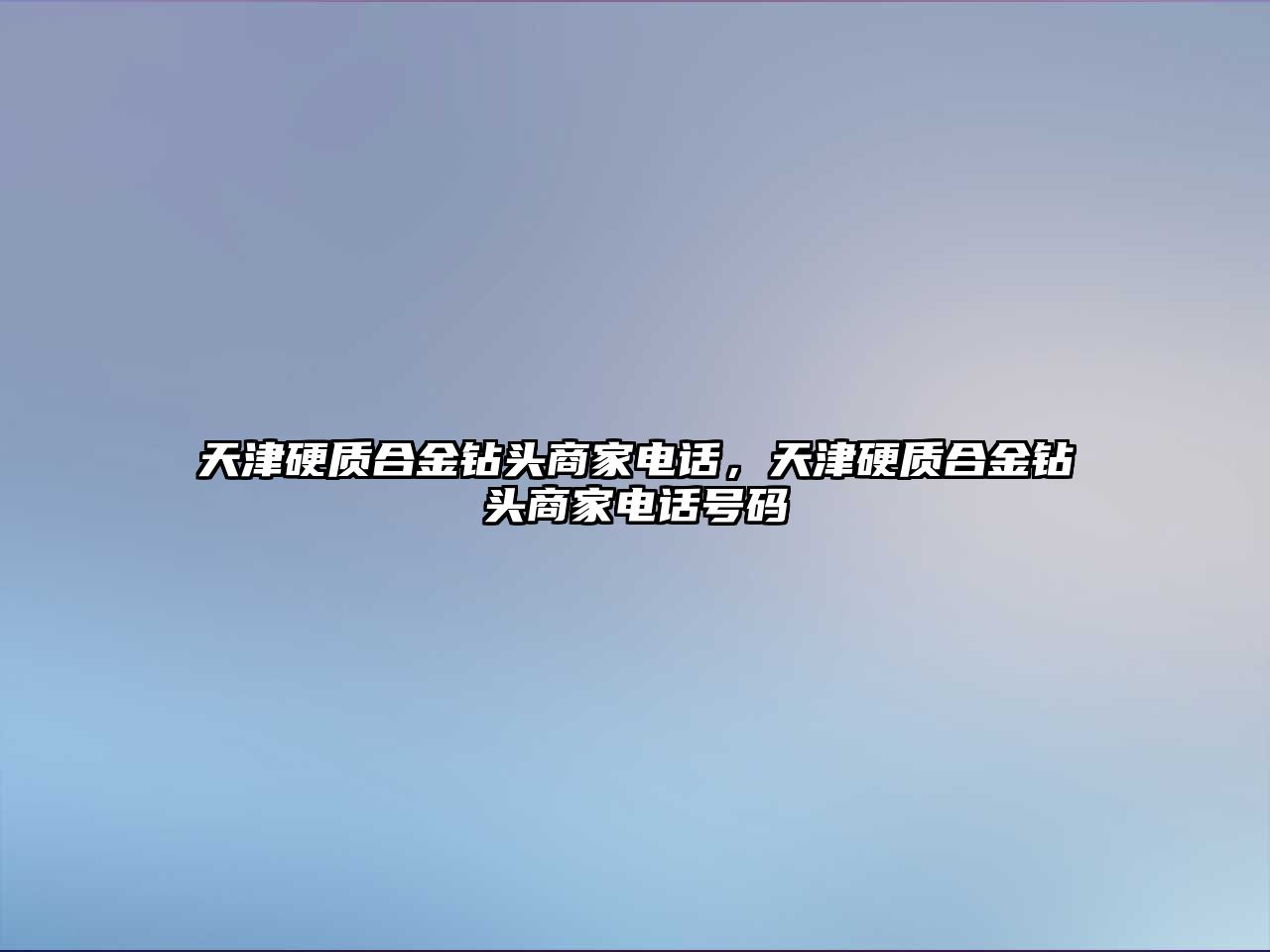 天津硬质合金钻头商家电话，天津硬质合金钻头商家电话号码